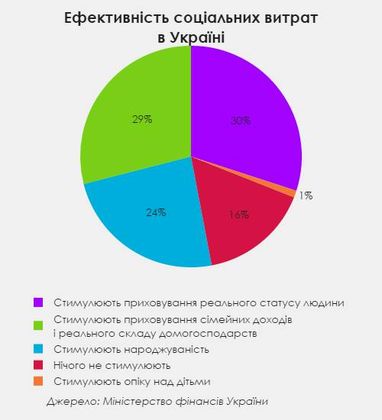 Ефективність соціальних витрат в Україні

29%

30%

1%

24%

16%

Стимулюють приховування реального статусу людини
Стимулюють приховування сімейних доходів і реального складу домогосподарств
Стимулюють народжуваність
Нічого не стимулюють
Стимулюють опіку над дітьми

Джерело: Міністерство фінансів України